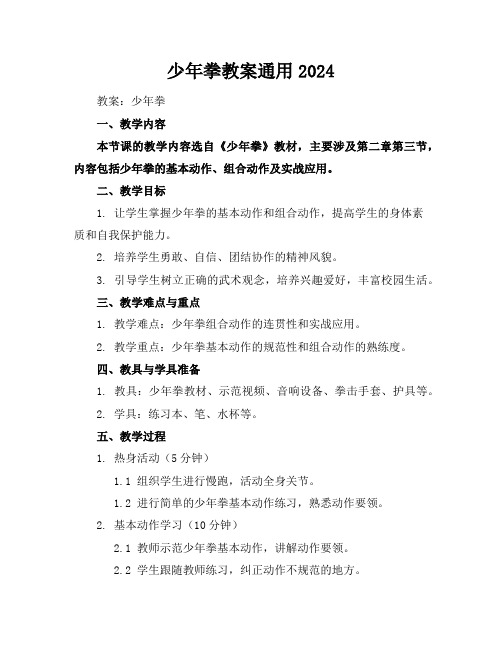 少年拳教案通用 2024

教案：少年拳

一、教学内容

本节课的教学内容选自《少年拳》教材，主要涉及第二章第三节，内容包括少年拳的基本动作、组合动作及实战应用。

二、教学目标

1. 让学生掌握少年拳的基本动作和组合动作，提高学生的身体素质和自我保护能力。

2. 培养学生勇敢、自信、团结协作的精神风貌。

3. 引导学生树立正确的武术观念，培养兴趣爱好，丰富校园生活。

三、教学难点与重点

1. 教学难点：少年拳组合动作的连贯性和实战应用。

2. 教学重点：少年拳基本动作的规范性和组合动作的熟练度。

四、教具与学具准备

1. 教具：少年拳教材、示范视频、音响设备、拳击手套、护具等。

2. 学具：练习本、笔、水杯等。

五、教学过程

1. 热身活动（5 分钟）

1.1 组织学生进行慢跑，活动全身关节。

1.2 进行简单的少年拳基本动作练习，熟悉动作要领。

2. 基本动作学习（10 分钟）

2.1 教师示范少年拳基本动作，讲解动作要领。

2.2 学生跟随教师练习，纠正动作不规范的地方。